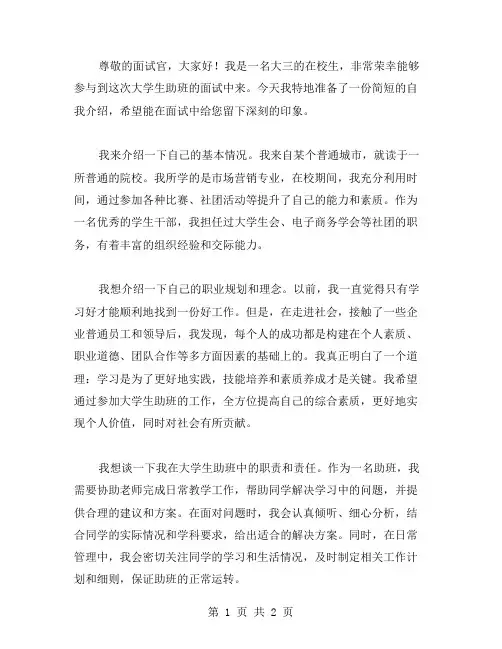 尊敬的面试官，大家好！我是一名大三的在校生，非常荣幸能够参与到这次大学生助班的面试中来。今天我特地准备了一份简短的自我介绍，希望能在面试中给您留下深刻的印象。

我来介绍一下自己的基本情况。我来自某个普通城市，就读于一所普通的院校。我所学的是市场营销专业，在校期间，我充分利用时间，通过参加各种比赛、社团活动等提升了自己的能力和素质。作为一名优秀的学生干部，我担任过大学生会、电子商务学会等社团的职务，有着丰富的组织经验和交际能力。

我想介绍一下自己的职业规划和理念。以前，我一直觉得只有学习好才能顺利地找到一份好工作。但是，在走进社会，接触了一些企业普通员工和领导后，我发现，每个人的成功都是构建在个人素质、职业道德、团队合作等多方面因素的基础上的。我真正明白了一个道理：学习是为了更好地实践，技能培养和素质养成才是关键。我希望通过参加大学生助班的工作，全方位提高自己的综合素质，更好地实现个人价值，同时对社会有所贡献。

我想谈一下我在大学生助班中的职责和责任。作为一名助班，我需要协助老师完成日常教学工作，帮助同学解决学习中的问题，并提供合理的建议和方案。在面对问题时，我会认真倾听、细心分析，结合同学的实际情况和学科要求，给出适合的解决方案。同时，在日常管理中，我会密切关注同学的学习和生活情况，及时制定相关工作计划和细则，保证助班的正常运转。

第 1 页 共 2 页